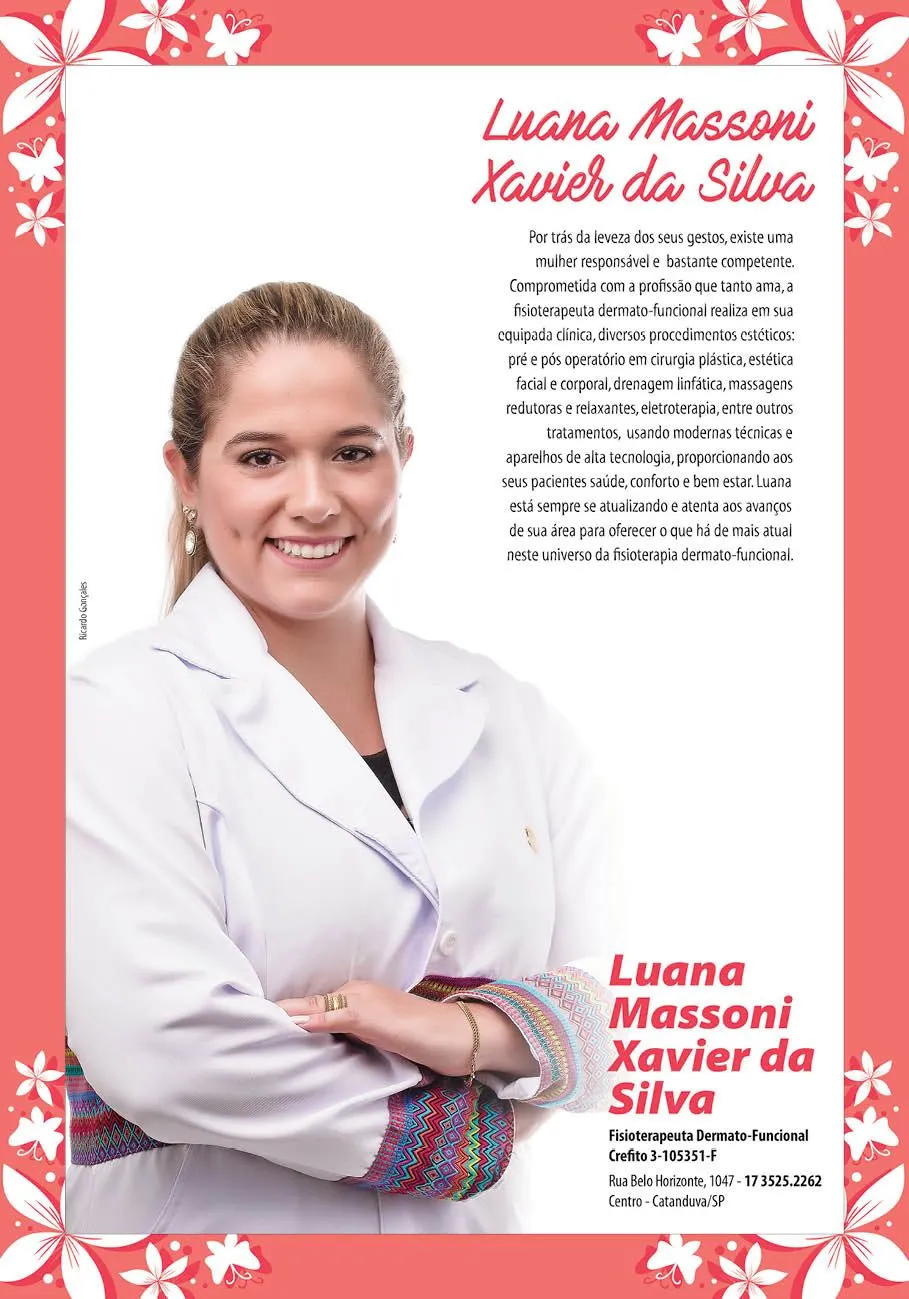 Luana Massoni Xavier da Silva

Por trás da leveza dos seus gestos, existe uma mulher responsável e bastante competente. Comprometida com a profissão que tanto ama, a fisioterapeuta dermato-funcional realiza em sua equipada clínica, diversos procedimentos estéticos: pré e pós operatório em cirurgia plástica, estética facial e corporal, drenagem linfática, massagens redutoras e relaxantes, eletroterapia, entre outros tratamentos, usando modernas técnicas e aparelhos de alta tecnologia, proporcionando aos seus pacientes saúde, conforto e bem estar. Luana está sempre se atualizando e atenta aos avanços de sua área para oferecer o que há de mais atual neste universo da fisioterapia dermato-funcional.

Ricardo Gonçales

Luana Massoni Xavier da Silva

Fisioterapeuta Dermato-Funcional
Crefito 3-105351-F

Rua Belo Horizonte, 1047 - 17 3525.2262
Centro - Catanduva/SP